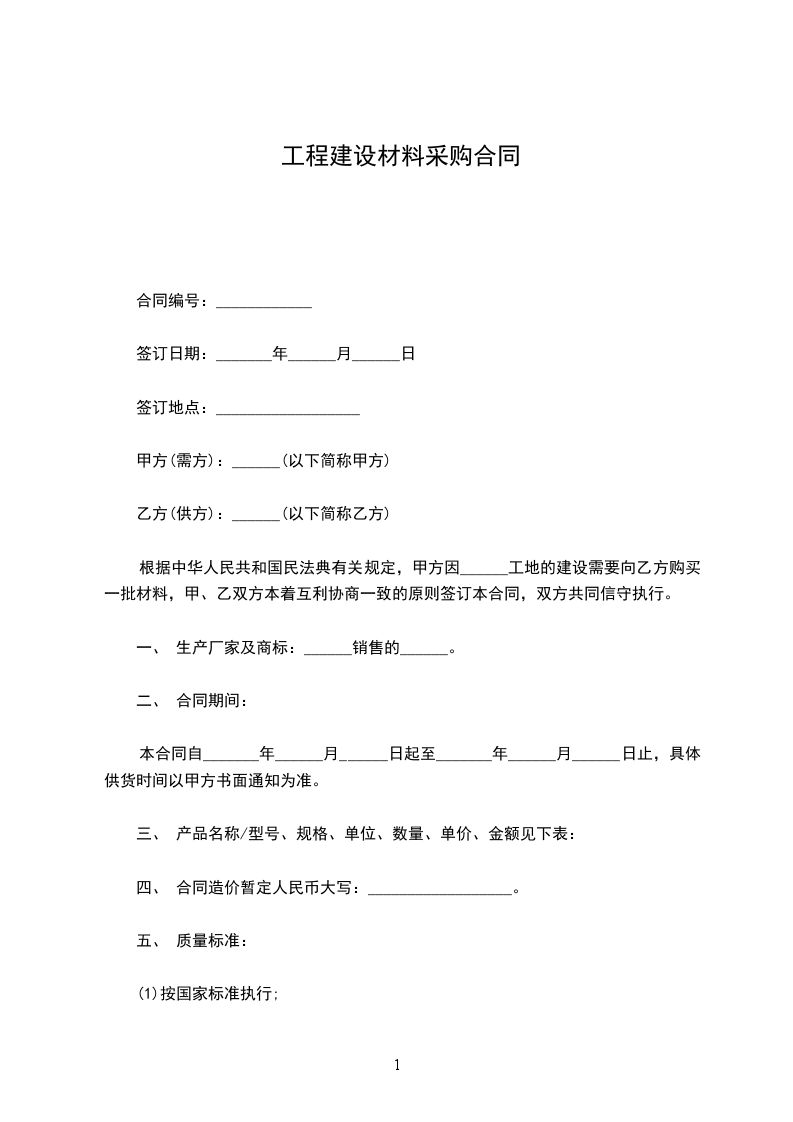 工程建设材料采购合同

合同编号：____________

签订日期：_______年______月______日

签订地点：__________________

甲方(需方)：______(以下简称甲方)

乙方(供方)：______(以下简称乙方)

根据中华人民共和国民法典有关规定，甲方因______工地的建设需要向乙方购买一批材料，甲、乙双方本着互利协商一致的原则签订本合同，双方共同信守执行。

一、 生产厂家及商标：______销售的______。

二、 合同期间：

本合同自_______年______月______日起至_______年______月______日止，具体供货时间以甲方书面通知为准。

三、 产品名称/型号、规格、单位、数量、单价、金额见下表：

四、 合同造价暂定人民币大写：__________________。

五、 质量标准：

(1)按国家标准执行;

1